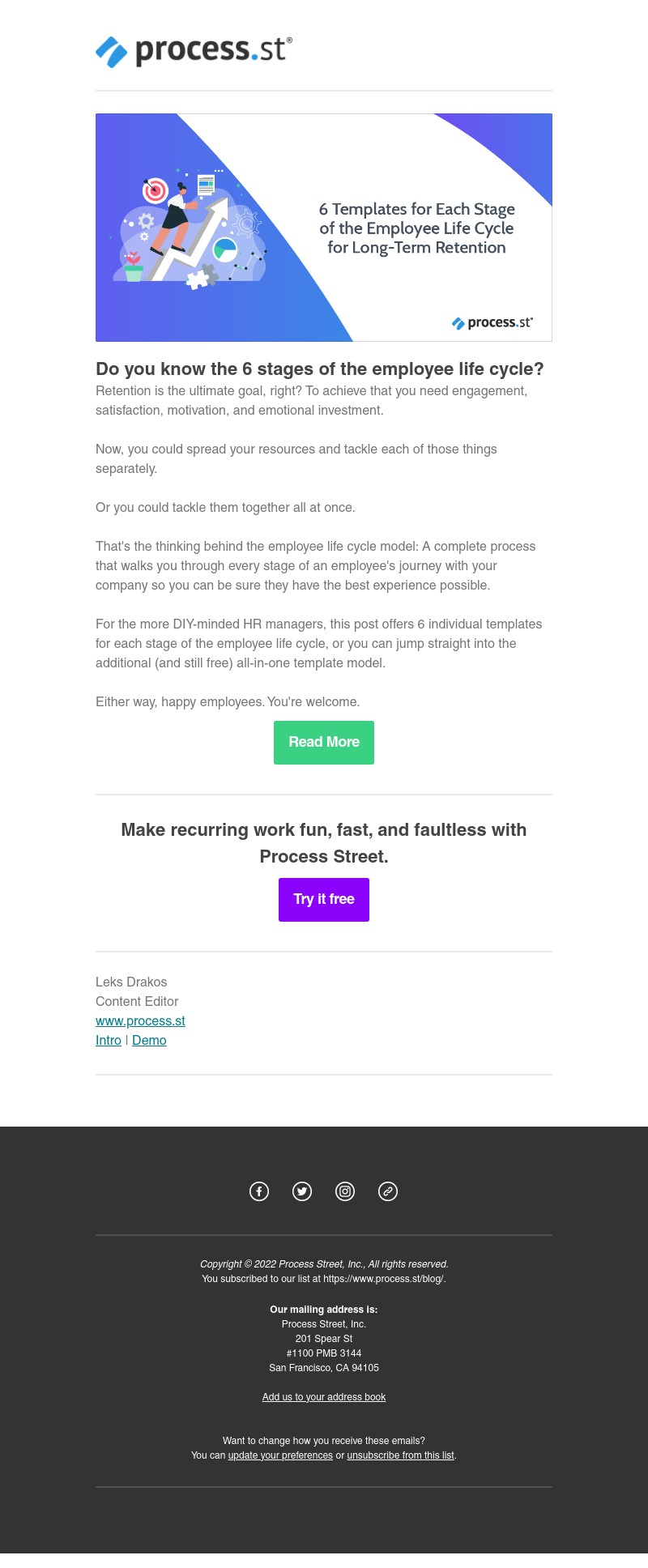 process.st®

6 Templates for Each Stage of the Employee Life Cycle for Long-Term Retention

process.st®

Do you know the 6 stages of the employee life cycle?

Retention is the ultimate goal, right? To achieve that you need engagement, satisfaction, motivation, and emotional investment.

Now, you could spread your resources and tackle each of those things separately.

Or you could tackle them together all at once.

That's the thinking behind the employee life cycle model: A complete process that walks you through every stage of an employee's journey with your company so you can be sure they have the best experience possible.

For the more DIY-minded HR managers, this post offers 6 individual templates for each stage of the employee life cycle, or you can jump straight into the additional (and still free) all-in-one template model.

Either way, happy employees. You're welcome.

Read More

Make recurring work fun, fast, and faultless with Process Street.

Try it free

Leks Drakos
Content Editor
www.process.st
Intro | Demo

Copyright © 2022 Process Street, Inc., All rights reserved.
You subscribed to our list at https://www.process.st/blog/.

Our mailing address is:
Process Street, Inc.
201 Spear St
#1100 PMB 3144
San Francisco, CA 94105

Add us to your address book

Want to change how you receive these emails?
You can update your preferences or unsubscribe from this list.